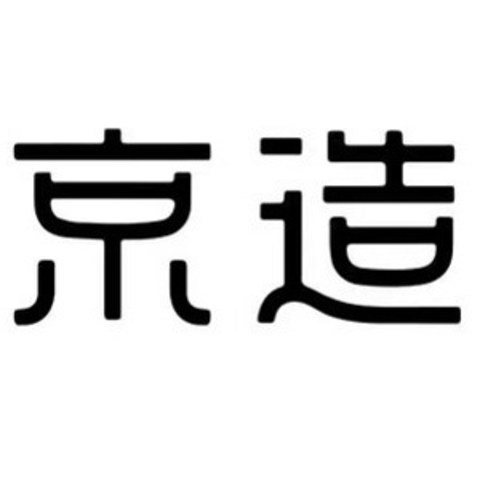 京造